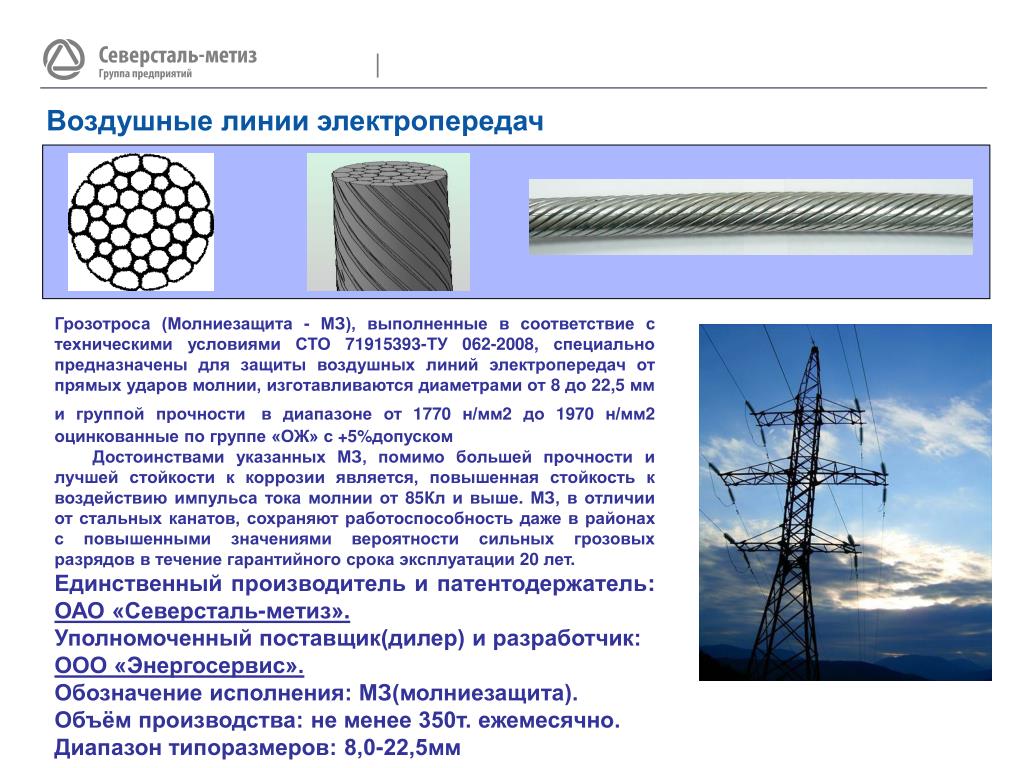 Северсталь-метиз
Группа предприятий

Воздушные линии электропередач

Грозотроса (Молниезащита - МЗ), выполненные в соответствие с техническими условиями СТО 71915393-ТУ 062-2008, специально предназначены для защиты воздушных линий электропередач от прямых ударов молнии, изготавливаются диаметрами от 8 до 22,5 мм и группой прочности в диапазоне от 1770 н/мм2 до 1970 н/мм2 оцинкованные по группе «ОЖ» с +5%допуском

Достоинствами указанных МЗ, помимо большей прочности и лучшей стойкости к коррозии является, повышенная стойкость к воздействию импульса тока молнии от 85Кл и выше. МЗ, в отличии от стальных канатов, сохраняют работоспособность даже в районах с повышенными значениями вероятности сильных грозовых разрядов в течение гарантийного срока эксплуатации 20 лет.

Единственный производитель и патентодержатель: ОАО «Северсталь-метиз».
Уполномоченный поставщик(дилер) и разработчик: ООО «Энергосервис».
Обозначение исполнения: МЗ(молниезащита).
Объём производства: не менее 350т. ежемесячно.
Диапазон типоразмеров: 8,0-22,5мм